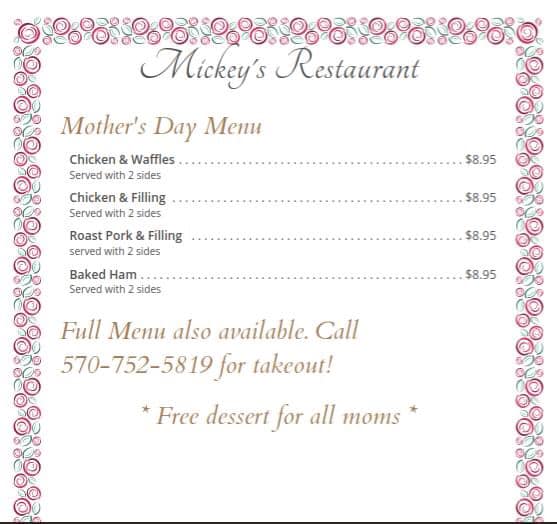 Mickey's Restaurant

Mother's Day Menu

Chicken & Waffles $8.95
Served with 2 sides

Chicken & Filling $8.95
Served with 2 sides

Roast Pork & Filling $8.95
served with 2 sides

Baked Ham $8.95
Served with 2 sides

Full Menu also available. Call 570-752-5819 for takeout!

* Free dessert for all moms *